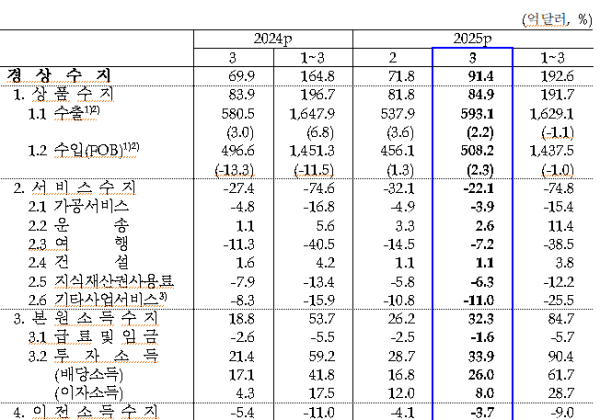 (억달러, %)

| | 2024p | | 2025p | | |
|---|---|---|---|---|---|
| | 3 | 1~3 | 2 | 3 | 1~3 |
| 경 상 수 지 | 69.9 | 164.8 | 71.8 | 91.4 | 192.6 |
| 1. 상 품 수 지 | 83.9 | 196.7 | 81.8 | 84.9 | 191.7 |
| 1.1 수출$^{1)2)}$ | 580.5 | 1,647.9 | 537.9 | 593.1 | 1,629.1 |
| | (3.0) | (6.8) | (3.6) | (2.2) | (-1.1) |
| 1.2 수입(FOB)$^{1)2)}$ | 496.6 | 1,451.3 | 456.1 | 508.2 | 1,437.5 |
| | (-13.3) | (-11.5) | (1.3) | (2.3) | (-1.0) |
| 2. 서 비 스 수 지 | -27.4 | -74.6 | -32.1 | -22.1 | -74.8 |
| 2.1 가공서비스 | -4.8 | -16.8 | -4.9 | -3.9 | -15.4 |
| 2.2 운 송 | 1.1 | 5.6 | 3.3 | 2.6 | 11.4 |
| 2.3 여 행 | -11.3 | -40.5 | -14.5 | -7.2 | -38.5 |
| 2.4 건 설 | 1.6 | 4.2 | 1.1 | 1.1 | 3.8 |
| 2.5 지식재산권사용료 | -7.9 | -13.4 | -5.8 | -6.3 | -12.2 |
| 2.6 기타사업서비스$^{3)}$ | -8.3 | -15.9 | -10.8 | -11.0 | -25.5 |
| 3. 본 원 소 득 수 지 | 18.8 | 53.7 | 26.2 | 32.3 | 84.7 |
| 3.1 급 료 및 임 금 | -2.6 | -5.5 | -2.5 | -1.6 | -5.7 |
| 3.2 투 자 소 득 | 21.4 | 59.2 | 28.7 | 33.9 | 90.4 |
| (배당소득) | 17.1 | 41.8 | 16.8 | 26.0 | 61.7 |
| (이자소득) | 4.3 | 17.5 | 12.0 | 8.0 | 28.7 |
| 4. 이 전 소 득 수 지 | -5.4 | -11.0 | -4.1 | -3.7 | -9.0 |